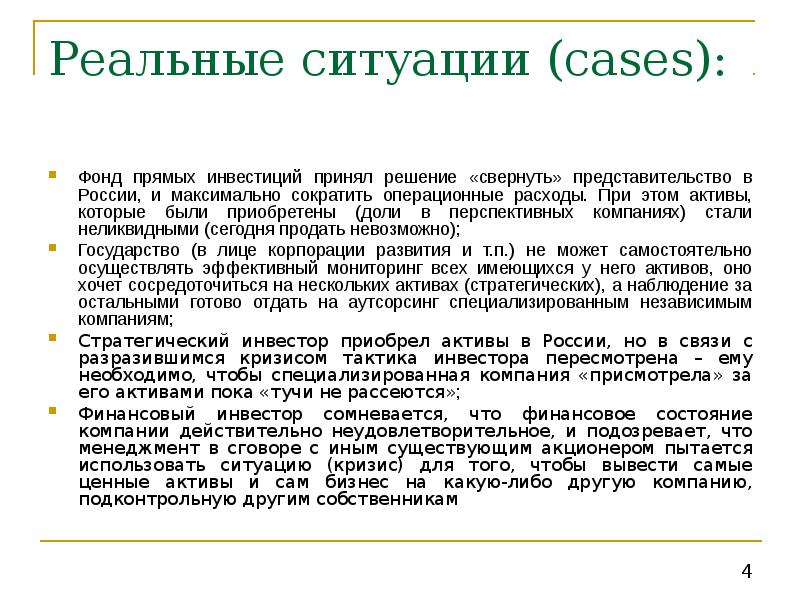 Реальные ситуации (cases):

Фонд прямых инвестиций принял решение «свернуть» представительство в России, и максимально сократить операционные расходы. При этом активы, которые были приобретены (доли в перспективных компаниях) стали неликвидными (сегодня продать невозможно);

Государство (в лице корпорации развития и т.п.) не может самостоятельно осуществлять эффективный мониторинг всех имеющихся у него активов, оно хочет сосредоточиться на нескольких активах (стратегических), а наблюдение за остальными готово отдать на аутсорсинг специализированным независимым компаниям;

Стратегический инвестор приобрел активы в России, но в связи с разразившимся кризисом тактика инвестора пересмотрена – ему необходимо, чтобы специализированная компания «присмотрела» за его активами пока «тучи не рассеются»;

Финансовый инвестор сомневается, что финансовое состояние компании действительно неудовлетворительное, и подозревает, что менеджмент в сговоре с иным существующим акционером пытается использовать ситуацию (кризис) для того, чтобы вывести самые ценные активы и сам бизнес на какую-либо другую компанию, подконтрольную другим собственникам

4